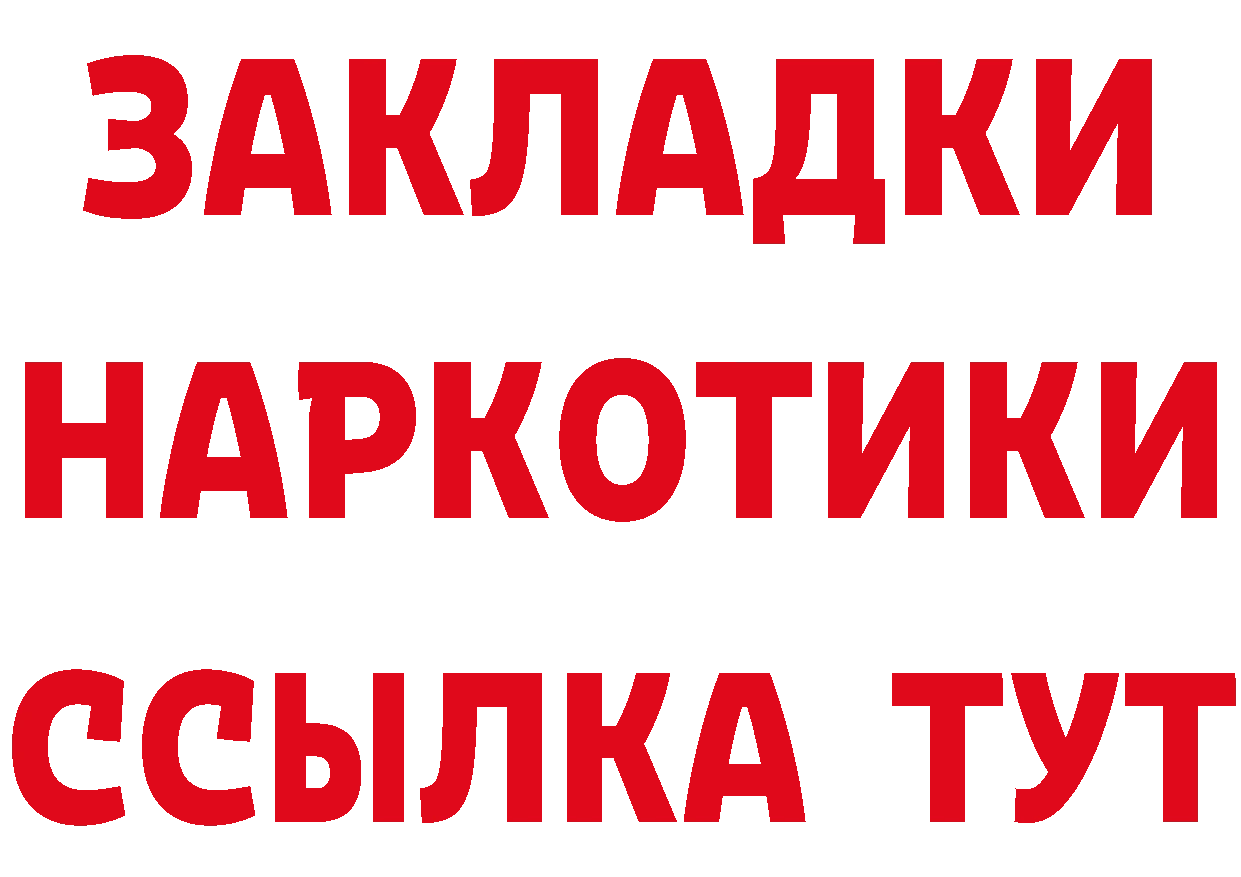 ЗАКЛАДКИ НАРКОТИКИ ССЫЛКА ТУТ